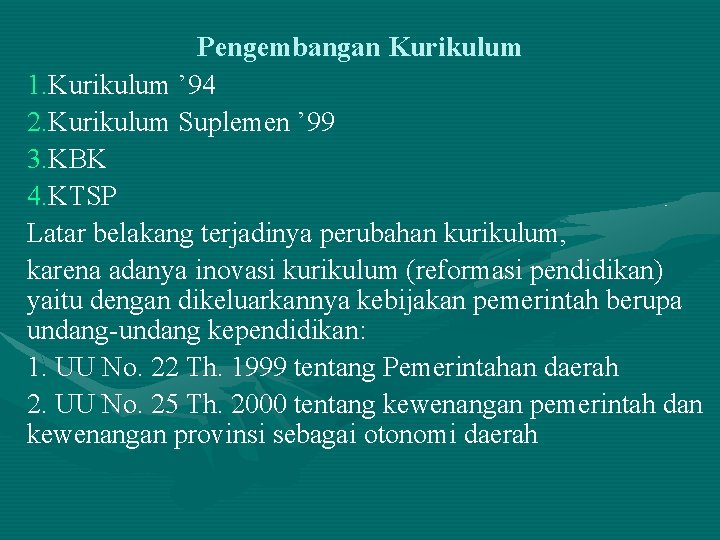 Pengembangan Kurikulum

1.Kurikulum '94

2.Kurikulum Suplemen '99

3.KBK

4.KTSP

Latar belakang terjadinya perubahan kurikulum,

karena adanya inovasi kurikulum (reformasi pendidikan) yaitu dengan dikeluarkannya kebijakan pemerintah berupa undang-undang kependidikan:

1. UU No. 22 Th. 1999 tentang Pemerintahan daerah

2. UU No. 25 Th. 2000 tentang kewenangan pemerintah dan kewenangan provinsi sebagai otonomi daerah